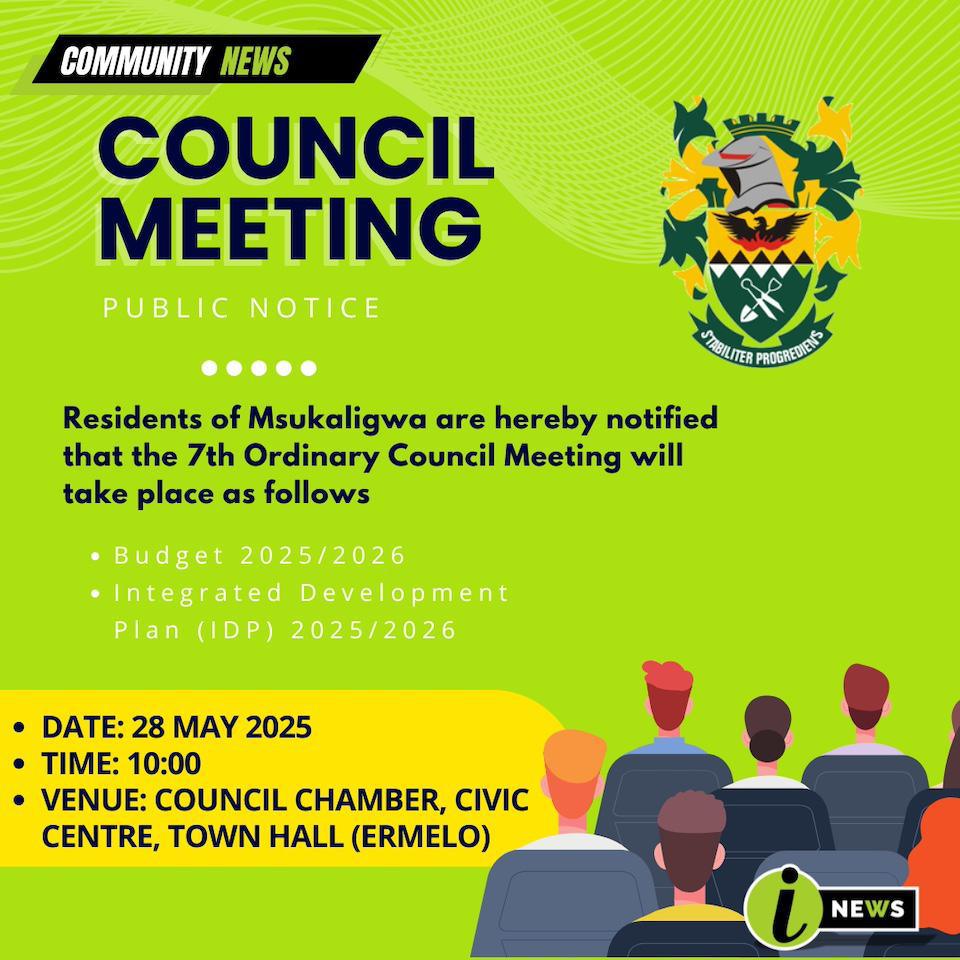 COMMUNITY NEWS

COUNCIL MEETING

PUBLIC NOTICE

STABILITER PROGREDIENS

Residents of Msukaligwa are hereby notified that the 7th Ordinary Council Meeting will take place as follows

• Budget 2025/2026
• Integrated Development Plan (IDP) 2025/2026

• DATE: 28 MAY 2025
• TIME: 10:00
• VENUE: COUNCIL CHAMBER, CIVIC CENTRE, TOWN HALL (ERMELO)

i NEWS